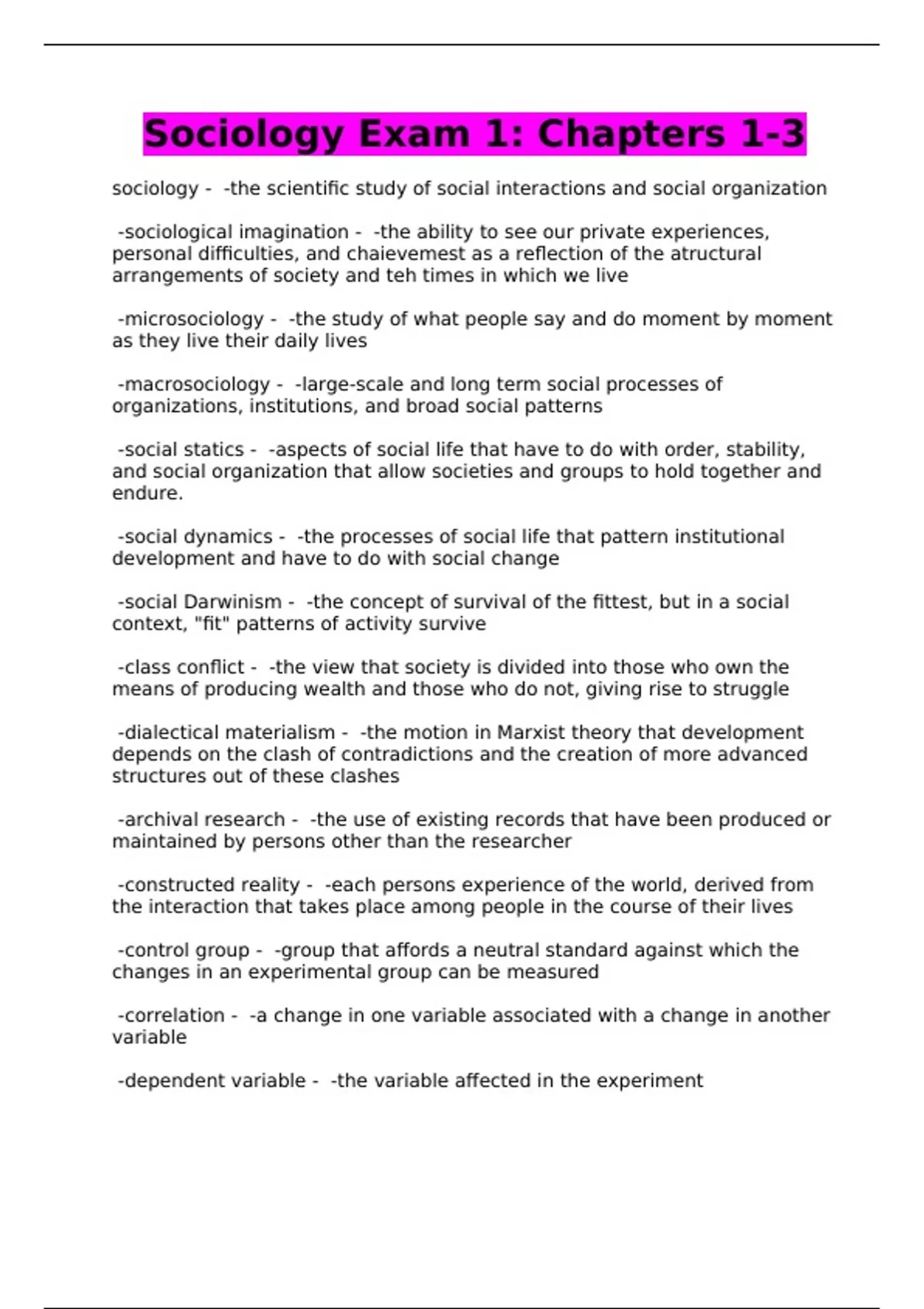 Sociology Exam 1: Chapters 1-3

sociology - -the scientific study of social interactions and social organization

-sociological imagination - -the ability to see our private experiences, personal difficulties, and chaievemest as a reflection of the atructural arrangements of society and teh times in which we live

-microsociology - -the study of what people say and do moment by moment as they live their daily lives

-macrosociology - -large-scale and long term social processes of organizations, institutions, and broad social patterns

-social statics - -aspects of social life that have to do with order, stability, and social organization that allow societies and groups to hold together and endure.

-social dynamics - -the processes of social life that pattern institutional development and have to do with social change

-social Darwinism - -the concept of survival of the fittest, but in a social context, "fit" patterns of activity survive

-class conflict - -the view that society is divided into those who own the means of producing wealth and those who do not, giving rise to struggle

-dialectical materialism - -the motion in Marxist theory that development depends on the clash of contradictions and the creation of more advanced structures out of these clashes

-archival research - -the use of existing records that have been produced or maintained by persons other than the researcher

-constructed reality - -each persons experience of the world, derived from the interaction that takes place among people in the course of their lives

-control group - -group that affords a neutral standard against which the changes in an experimental group can be measured

-correlation - -a change in one variable associated with a change in another variable

-dependent variable - -the variable affected in the experiment